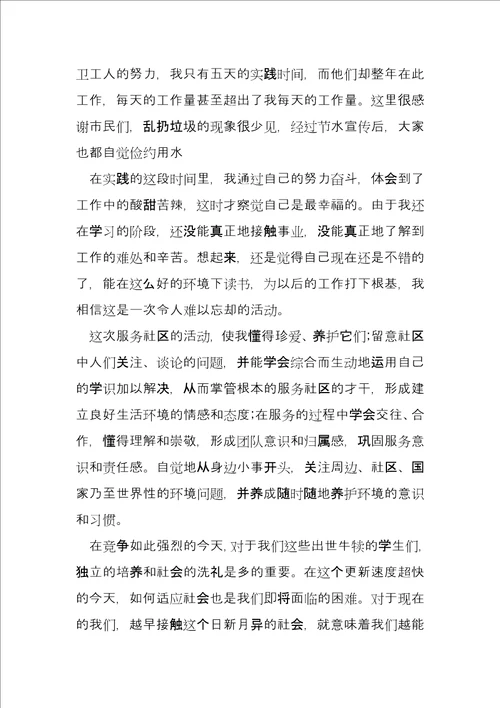 卫工人的努力，我只有五天的实践时间，而他们却整年在此工作，每天的工作量甚至超出了我每天的工作量。这里很感谢市民们，乱扔垃圾的现象很少见，经过节水宣传后，大家也都自觉俭约用水

在实践的这段时间里，我通过自己的努力奋斗，体会到了工作中的酸甜苦辣，这时才察觉自己是最幸福的。由于我还在学习的阶段，还没能真正地接触事业，没能真正地了解到工作的难处和辛苦。想起来，还是觉得自己现在还是不错的了，能在这么好的环境下读书，为以后的工作打下根基，我相信这是一次令人难以忘却的活动。

这次服务社区的活动，使我懂得珍爱、养护它们;留意社区中人们关注、谈论的问题，并能学会综合而生动地运用自己的学识加以解决，从而掌管根本的服务社区的才干，形成建立良好生活环境的情感和态度;在服务的过程中学会交往、合作，懂得理解和崇敬，形成团队意识和归属感，巩固服务意识和责任感。自觉地从身边小事开头，关注周边、社区、国家乃至世界性的环境问题，并养成随时随地养护环境的意识和习惯。

在竞争如此强烈的今天，对于我们这些出世牛犊的学生们，独立的培养和社会的洗礼是多的重要。在这个更新速度超快的今天，如何适应社会也是我们即将面临的困难。对于现在的我们，越早接触这个日新月异的社会，就意味着我们越能